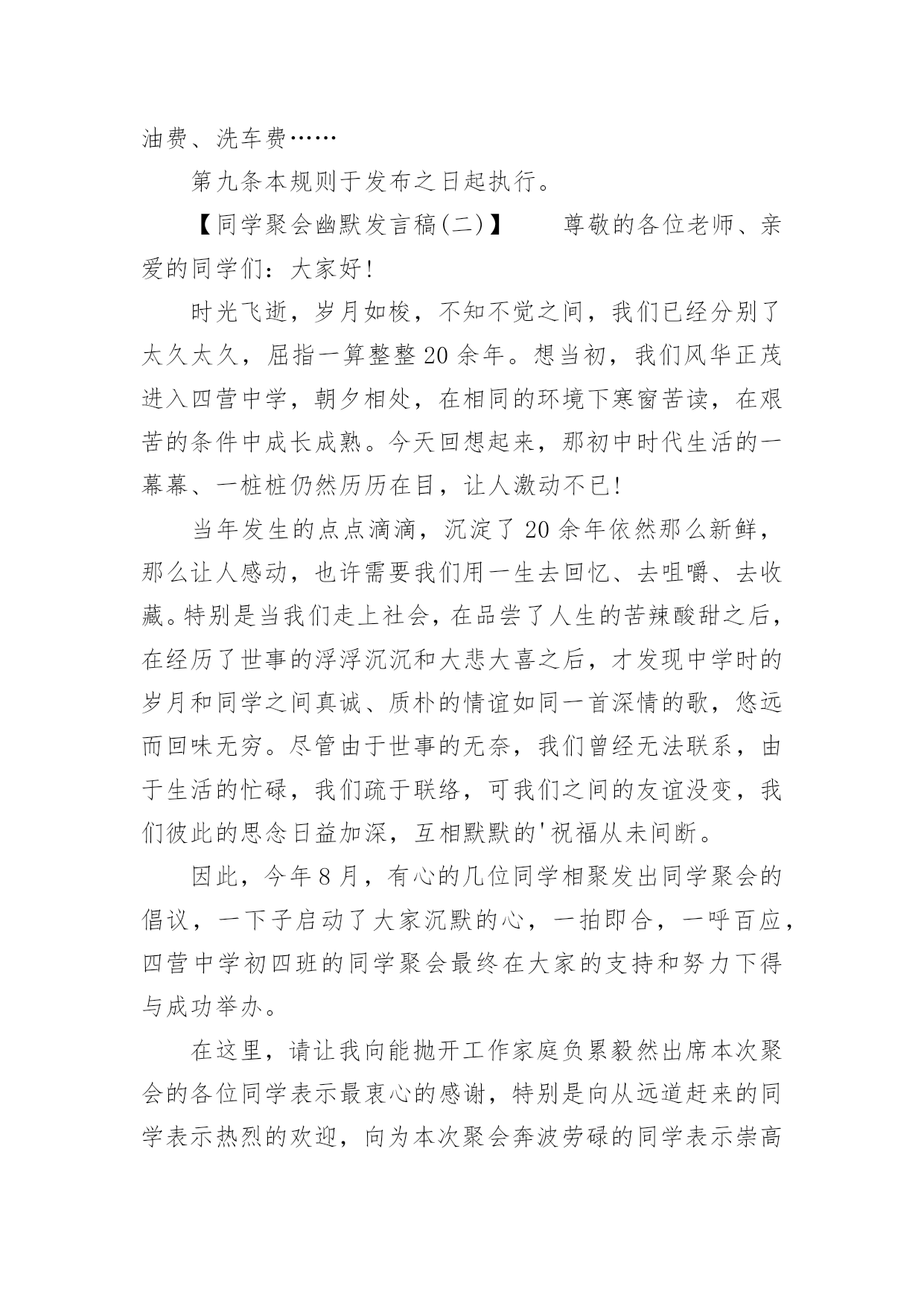 油费、洗车费……

第九条本规则于发布之日起执行。

【同学聚会幽默发言稿(二)】　　尊敬的各位老师、亲爱的同学们：大家好！

时光飞逝，岁月如梭，不知不觉之间，我们已经分别了太久太久，屈指一算整整20余年。想当初，我们风华正茂进入四营中学，朝夕相处，在相同的环境下寒窗苦读，在艰苦的条件中成长成熟。今天回想起来，那初中时代生活的一幕幕、一桩桩仍然历历在目，让人激动不已！

当年发生的点点滴滴，沉淀了20余年依然那么新鲜，那么让人感动，也许需要我们用一生去回忆、去咀嚼、去收藏。特别是当我们走上社会，在品尝了人生的苦辣酸甜之后，在经历了世事的浮浮沉沉和大悲大喜之后，才发现中学时的岁月和同学之间真诚、质朴的情谊如同一首深情的歌，悠远而回味无穷。尽管由于世事的无奈，我们曾经无法联系，由于生活的忙碌，我们疏于联络，可我们之间的友谊没变，我们彼此的思念日益加深，互相默默的'祝福从未间断。

因此，今年8月，有心的几位同学相聚发出同学聚会的倡议，一下子启动了大家沉默的心，一拍即合，一呼百应，四营中学初四班的同学聚会最终在大家的支持和努力下得与成功举办。

在这里，请让我向能抛开工作家庭负累毅然出席本次聚会的各位同学表示最衷心的感谢，特别是向从远道赶来的同学表示热烈的欢迎，向为本次聚会奔波劳碌的同学表示崇高